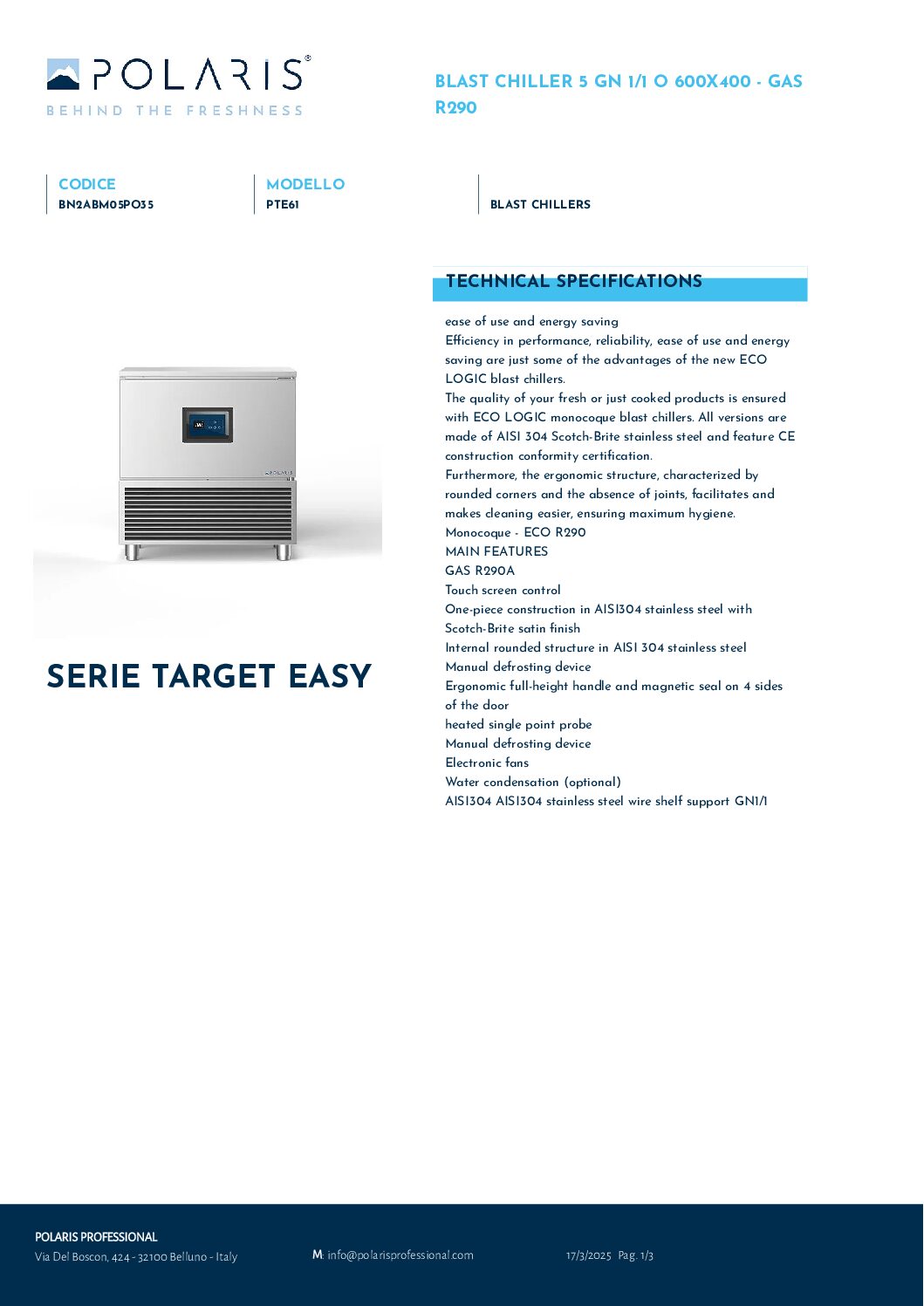 POLARIS®
BEHIND THE FRESHNESS

BLAST CHILLER 5 GN 1/1 O 600X400 - GAS R290

CODICE
BN2ABM05PO35

MODELLO
PTE61

BLAST CHILLERS

TECHNICAL SPECIFICATIONS

ease of use and energy saving
Efficiency in performance, reliability, ease of use and energy saving are just some of the advantages of the new ECO LOGIC blast chillers.
The quality of your fresh or just cooked products is ensured with ECO LOGIC monocoque blast chillers. All versions are made of AISI 304 Scotch-Brite stainless steel and feature CE construction conformity certification.
Furthermore, the ergonomic structure, characterized by rounded corners and the absence of joints, facilitates and makes cleaning easier, ensuring maximum hygiene.
Monocoque - ECO R290
MAIN FEATURES
GAS R290A
Touch screen control
One-piece construction in AISI304 stainless steel with Scotch-Brite satin finish
Internal rounded structure in AISI 304 stainless steel
Manual defrosting device
Ergonomic full-height handle and magnetic seal on 4 sides of the door
heated single point probe
Manual defrosting device
Electronic fans
Water condensation (optional)
AISI304 AISI304 stainless steel wire shelf support GN1/1

POLARIS

SERIE TARGET EASY

POLARIS PROFESSIONAL
Via Del Boscon, 424 - 32100 Belluno - Italy

M: info@polarisprofessional.com

17/3/2025 Pag. 1/3